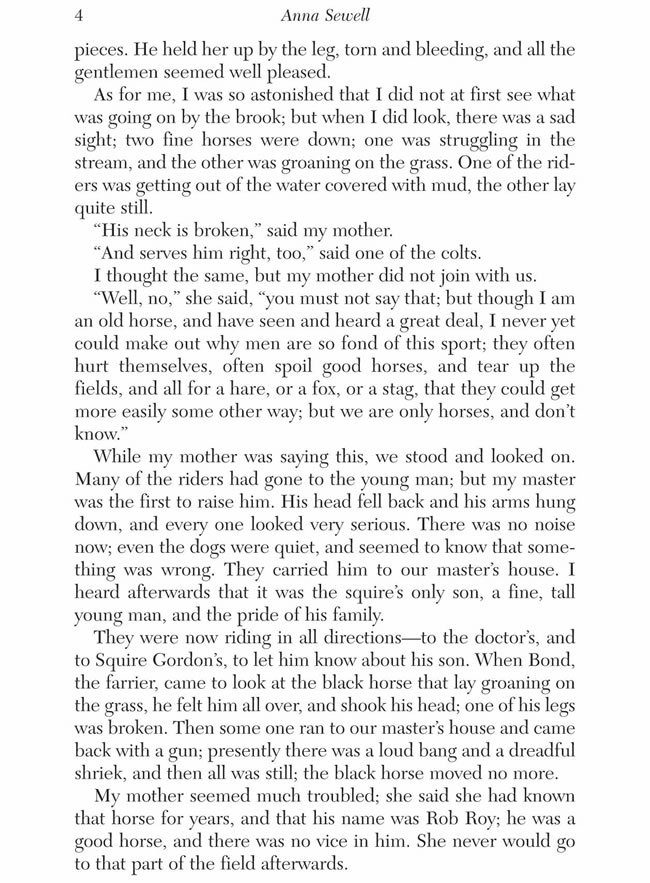 4 Anna Sewell

pieces. He held her up by the leg, torn and bleeding, and all the gentlemen seemed well pleased.

As for me, I was so astonished that I did not at first see what was going on by the brook; but when I did look, there was a sad sight; two fine horses were down; one was struggling in the stream, and the other was groaning on the grass. One of the riders was getting out of the water covered with mud, the other lay quite still.

"His neck is broken," said my mother.

"And serves him right, too," said one of the colts.

I thought the same, but my mother did not join with us.

"Well, no," she said, "you must not say that; but though I am an old horse, and have seen and heard a great deal, I never yet could make out why men are so fond of this sport; they often hurt themselves, often spoil good horses, and tear up the fields, and all for a hare, or a fox, or a stag, that they could get more easily some other way; but we are only horses, and don't know."

While my mother was saying this, we stood and looked on. Many of the riders had gone to the young man; but my master was the first to raise him. His head fell back and his arms hung down, and every one looked very serious. There was no noise now; even the dogs were quiet, and seemed to know that something was wrong. They carried him to our master's house. I heard afterwards that it was the squire's only son, a fine, tall young man, and the pride of his family.

They were now riding in all directions—to the doctor's, and to Squire Gordon's, to let him know about his son. When Bond, the farrier, came to look at the black horse that lay groaning on the grass, he felt him all over, and shook his head; one of his legs was broken. Then some one ran to our master's house and came back with a gun; presently there was a loud bang and a dreadful shriek, and then all was still; the black horse moved no more.

My mother seemed much troubled; she said she had known that horse for years, and that his name was Rob Roy; he was a good horse, and there was no vice in him. She never would go to that part of the field afterwards.